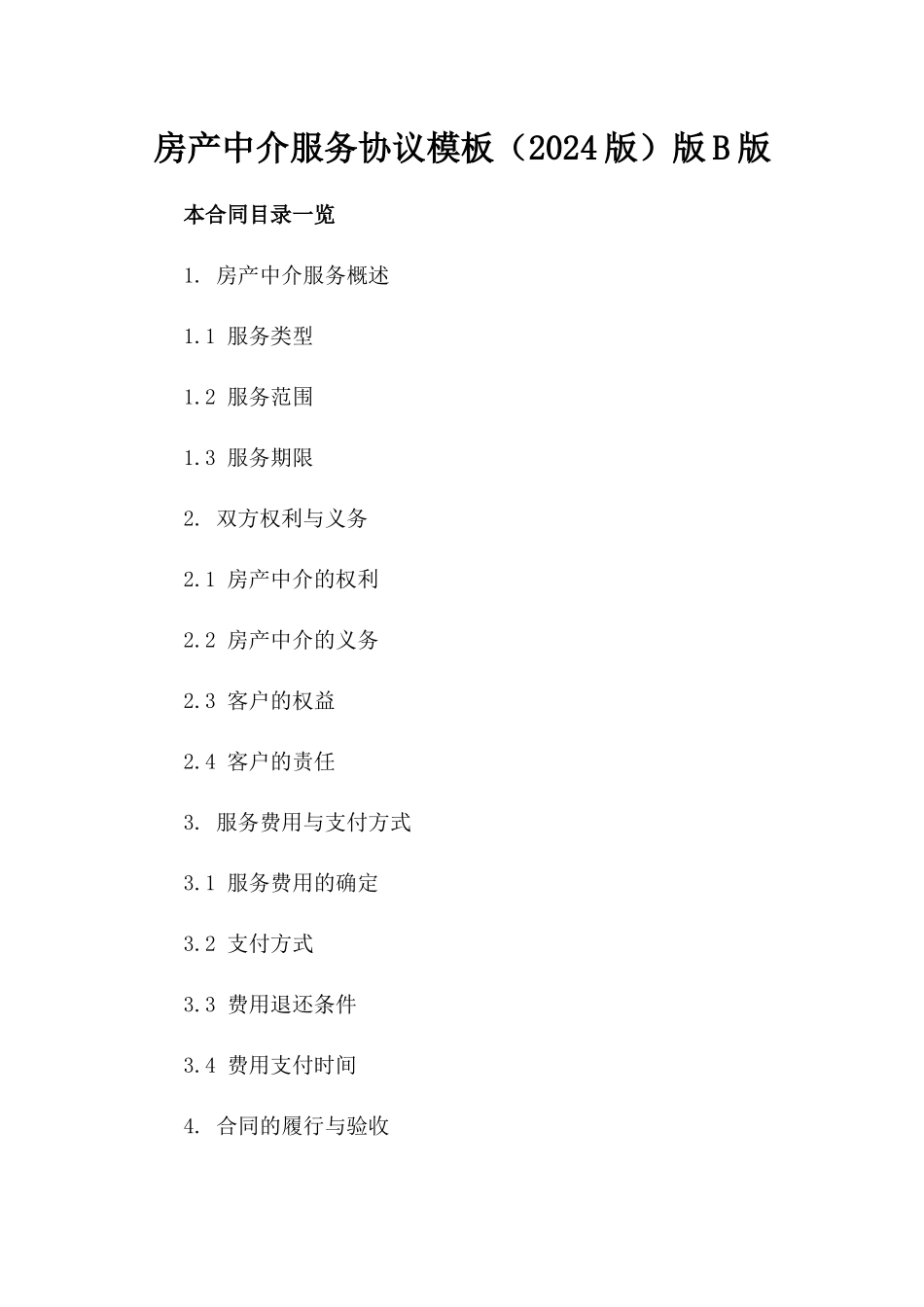 房产中介服务协议模板（2024版）版B版

本合同目录一览

1. 房产中介服务概述

1.1 服务类型

1.2 服务范围

1.3 服务期限

2. 双方权利与义务

2.1 房产中介的权利

2.2 房产中介的义务

2.3 客户的权益

2.4 客户的责任

3. 服务费用与支付方式

3.1 服务费用的确定

3.2 支付方式

3.3 费用退还条件

3.4 费用支付时间

4. 合同的履行与验收